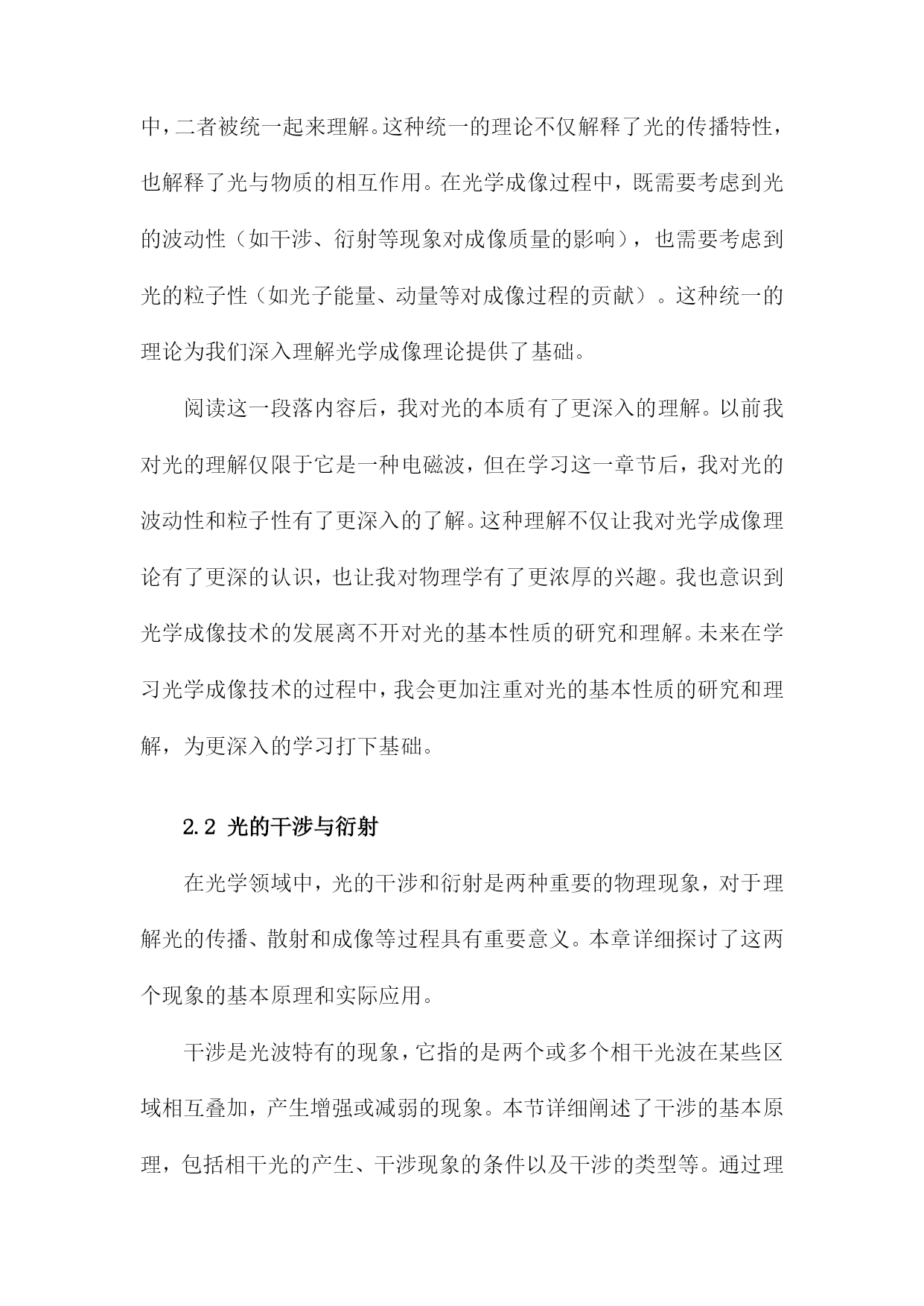 中，二者被统一起来理解。这种统一的理论不仅解释了光的传播特性，也解释了光与物质的相互作用。在光学成像过程中，既需要考虑到光的波动性（如干涉、衍射等现象对成像质量的影响），也需要考虑到光的粒子性（如光子能量、动量等对成像过程的贡献）。这种统一的理论为我们深入理解光学成像理论提供了基础。

阅读这一段落内容后，我对光的本质有了更深入的理解。以前我对光的理解仅限于它是一种电磁波，但在学习这一章节后，我对光的波动性和粒子性有了更深入的了解。这种理解不仅让我对光学成像理论有了更深的认识，也让我对物理学有了更浓厚的兴趣。我也意识到光学成像技术的发展离不开对光的基本性质的研究和理解。未来在学习光学成像技术的过程中，我会更加注重对光的基本性质的研究和理解，为更深入的学习打下基础。

2.2 光的干涉与衍射

在光学领域中，光的干涉和衍射是两种重要的物理现象，对于理解光的传播、散射和成像等过程具有重要意义。本章详细探讨了这两个现象的基本原理和实际应用。

干涉是光波特有的现象，它指的是两个或多个相干光波在某些区域相互叠加，产生增强或减弱的现象。本节详细阐述了干涉的基本原理，包括相干光的产生、干涉现象的条件以及干涉的类型等。通过理